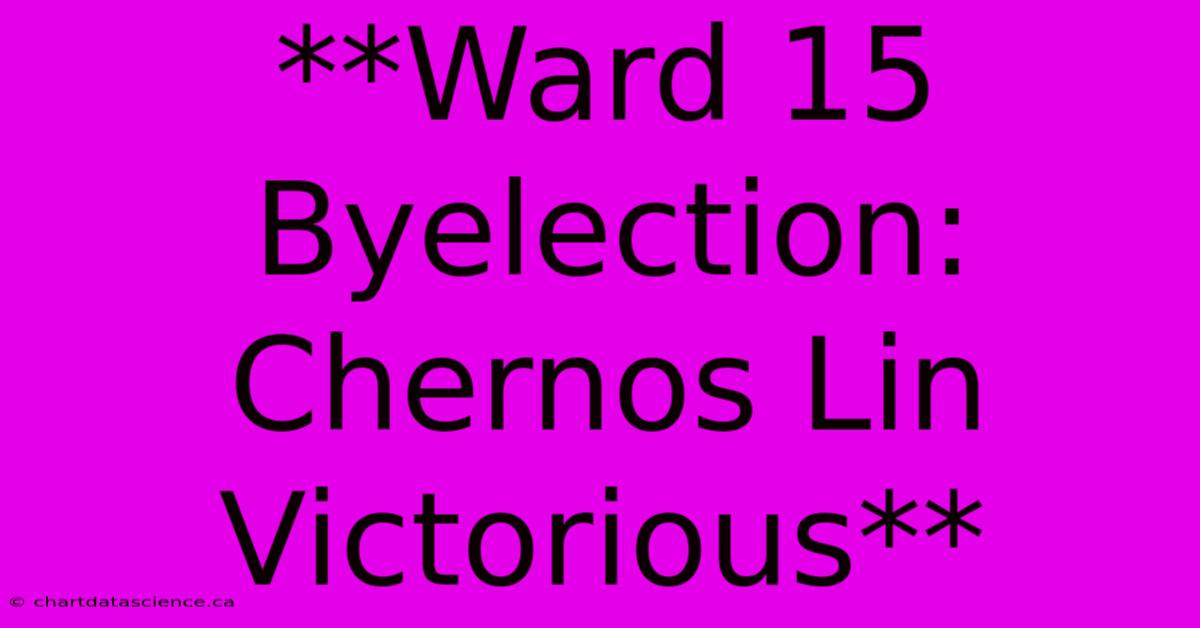 **Ward 15 Byelection: Chernos Lin Victorious**

© chartdatascience.ca